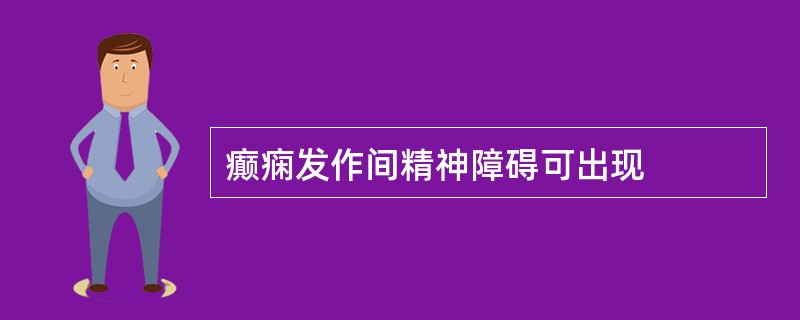 癫痫发作间精神障碍可出现